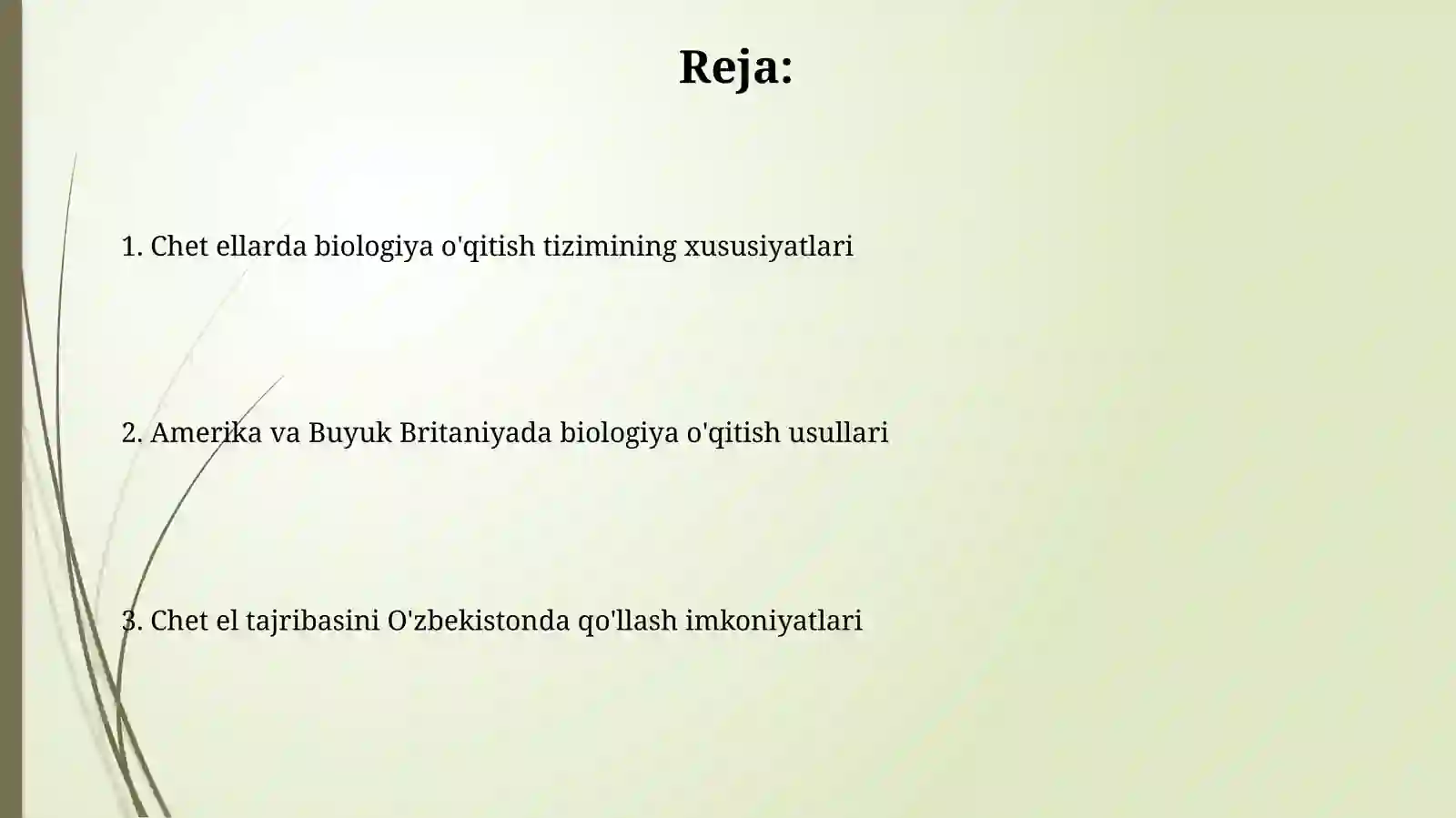 Reja:

1. Chet ellarda biologiya o'qitish tizimining xususiyatlari

2. Amerika va Buyuk Britaniyada biologiya o'qitish usullari

3. Chet el tajribasini O'zbekistonda qo'llash imkoniyatlari